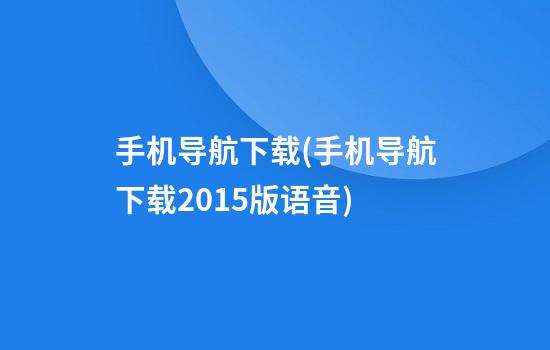 手机导航下载(手机导航下载2015版语音)